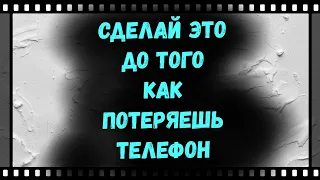 СДЕЛАЙ ЭТО
ДО ТОГО
КАК
ПОТЕРЯЕШЬ
ТЕЛЕФОН